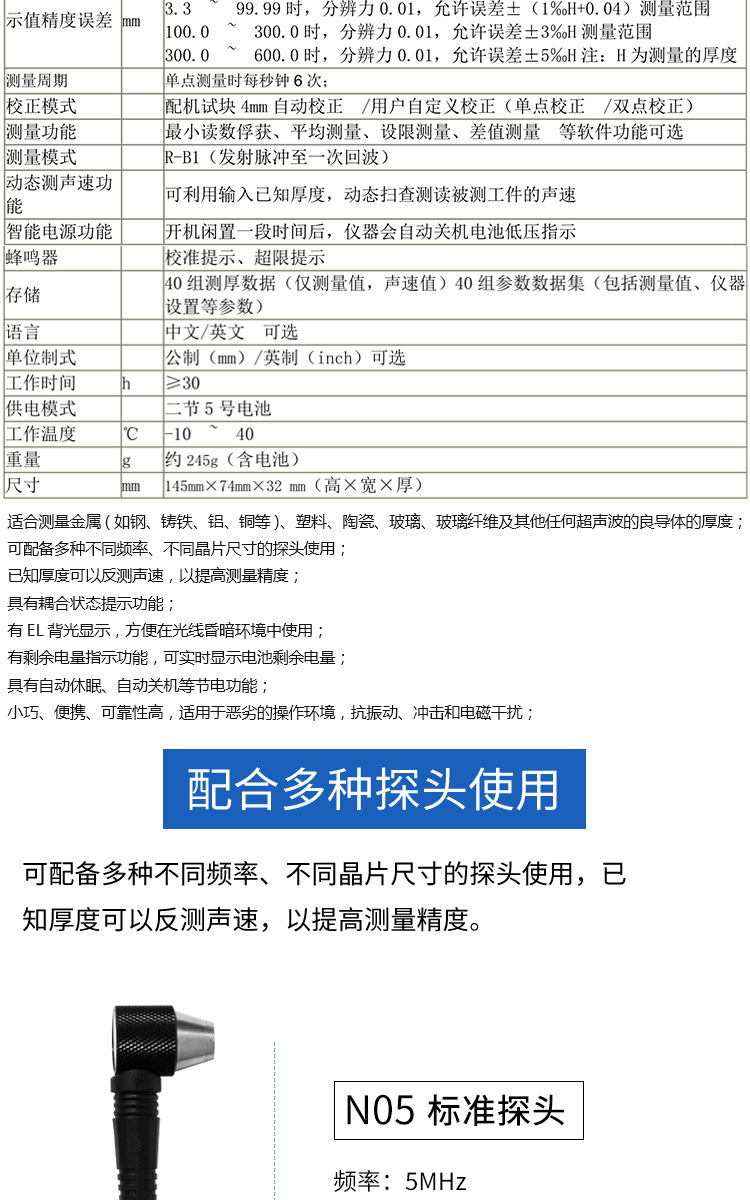 | 示值精度误差 | mm | 3.3 ~ 99.99 时，分辨力 0.01，允许误差±（1%H+0.04）测量范围 100.0 ~ 300.0 时，分辨力 0.01，允许误差±3%H 测量范围 300.0 ~ 600.0 时，分辨力 0.01，允许误差±5%H 注：H 为测量的厚度 |
|---|---|---|
| 测量周期 | | 单点测量时每秒钟 6 次； |
| 校正模式 | | 配机试块 4mm 自动校正 /用户自定义校正（单点校正 /双点校正） |
| 测量功能 | | 最小读数俘获、平均测量、设限测量、差值测量 等软件功能可选 |
| 测量模式 | | R-B1（发射脉冲至一次回波） |
| 动态测声速功能 | | 可利用输入已知厚度，动态扫查测读被测工件的声速 |
| 智能电源功能 | | 开机闲置一段时间后，仪器会自动关机电池低压指示 |
| 蜂鸣器 | | 校准提示、超限提示 |
| 存储 | | 40 组测厚数据（仅测量值，声速值）40 组参数数据集（包括测量值、仪器设置等参数） |
| 语言 | | 中文/英文 可选 |
| 单位制式 | | 公制（mm）/英制（inch）可选 |
| 工作时间 | h | ≥30 |
| 供电模式 | | 二节 5 号电池 |
| 工作温度 | ℃ | -10 ~ 40 |
| 重量 | g | 约 245g（含电池） |
| 尺寸 | mm | 145mm×74mm×32 mm（高×宽×厚） |

适合测量金属（如钢、铸铁、铝、铜等）、塑料、陶瓷、玻璃、玻璃纤维及其他任何超声波的良导体的厚度；
可配备多种不同频率、不同晶片尺寸的探头使用；
已知厚度可以反测声速，以提高测量精度；
具有耦合状态提示功能；
有 EL 背光显示，方便在光线昏暗环境中使用；
有剩余电量指示功能，可实时显示电池剩余电量；
具有自动休眠、自动关机等节电功能；
小巧、便携、可靠性高，适用于恶劣的操作环境，抗振动、冲击和电磁干扰；

配合多种探头使用

可配备多种不同频率、不同晶片尺寸的探头使用，已知厚度可以反测声速，以提高测量精度。

N05 标准探头

频率：5MHz